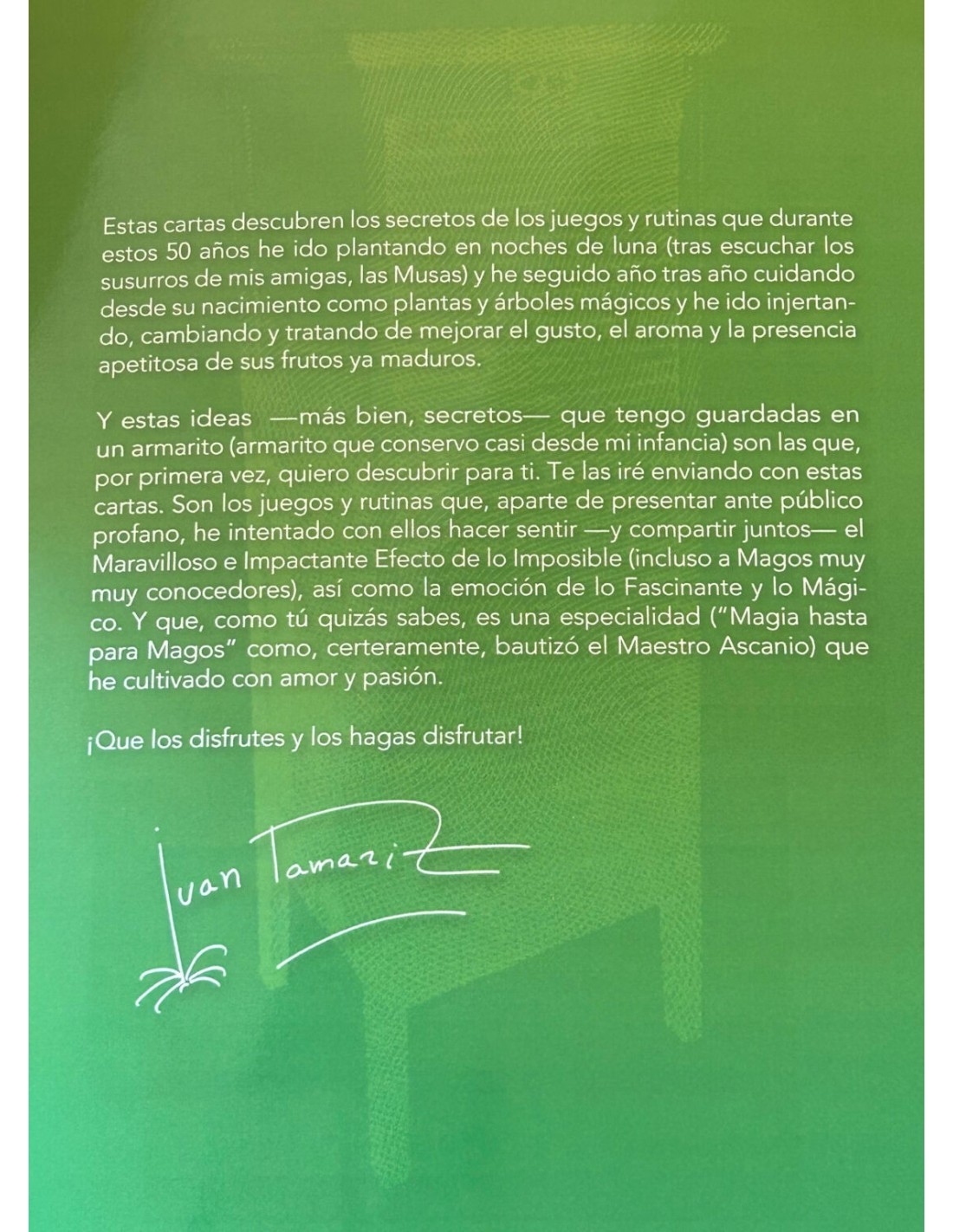 Estas cartas descubren los secretos de los juegos y rutinas que durante estos 50 años he ido plantando en noches de luna (tras escuchar los susurros de mis amigas, las Musas) y he seguido año tras año cuidando desde su nacimiento como plantas y árboles mágicos y he ido injertando, cambiando y tratando de mejorar el gusto, el aroma y la presencia apetitosa de sus frutos ya maduros.

Y estas ideas —más bien, secretos— que tengo guardadas en un armarito (armarito que conservo casi desde mi infancia) son las que, por primera vez, quiero descubrir para ti. Te las iré enviando con estas cartas. Son los juegos y rutinas que, aparte de presentar ante público profano, he intentado con ellos hacer sentir —y compartir juntos— el Maravilloso e Impactante Efecto de lo Imposible (incluso a Magos muy muy conocedores), así como la emoción de lo Fascinante y lo Mágico. Y que, como tú quizás sabes, es una especialidad ("Magia hasta para Magos" como, certeramente, bautizó el Maestro Ascanio) que he cultivado con amor y pasión.

¡Que los disfrutes y los hagas disfrutar!

Juan Tamariz